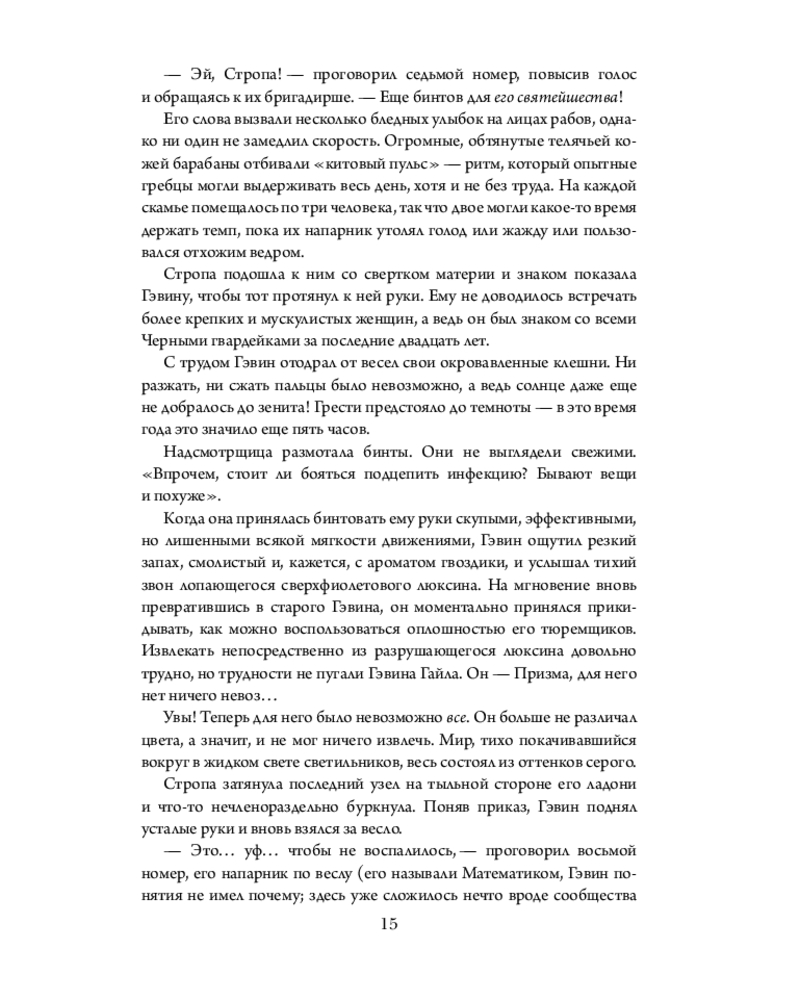 — Эй, Стропа! — проговорил седьмой номер, повысив голос и обращаясь к их бригадирше. — Еще бинтов для его святейшества!

Его слова вызвали несколько бледных улыбок на лицах рабов, однако ни один не замедлил скорость. Огромные, обтянутые телячьей кожей барабаны отбивали «китовый пульс» — ритм, который опытные гребцы могли выдерживать весь день, хотя и не без труда. На каждой скамье помещалось по три человека, так что двое могли какое-то время держать темп, пока их напарник утолял голод или жажду или пользовался отхожим ведром.

Стропа подошла к ним со свертком материи и знаком показала Гэвину, чтобы тот протянул к ней руки. Ему не доводилось встречать более крепких и мускулистых женщин, а ведь он был знаком со всеми Черными гвардейками за последние двадцать лет.

С трудом Гэвин отодрал от весел свои окровавленные клешни. Ни разжать, ни сжать пальцы было невозможно, а ведь солнце даже еще не добралось до зенита! Грести предстояло до темноты — в это время года это значило еще пять часов.

Надсмотрщица размотала бинты. Они не выглядели свежими. «Впрочем, стоит ли бояться подцепить инфекцию? Бывают вещи и похуже».

Когда она принялась бинтовать ему руки скупыми, эффективными, но лишенными всякой мягкости движениями, Гэвин ощутил резкий запах, смолистый и, кажется, с ароматом гвоздики, и услышал тихий звон лопающегося сверхфиолетового люксина. На мгновение вновь превратившись в старого Гэвина, он моментально принялся прикидывать, как можно воспользоваться оплошностью его тюремщиков. Извлекать непосредственно из разрушающегося люксина довольно трудно, но трудности не пугали Гэвина Гайла. Он — Призма, для него нет ничего невоз…

Увы! Теперь для него было невозможно все. Он больше не различал цвета, а значит, и не мог ничего извлечь. Мир, тихо покачивавшийся вокруг в жидком свете светильников, весь состоял из оттенков серого.

Стропа затянула последний узел на тыльной стороне его ладони и что-то нечленораздельно буркнула. Поняв приказ, Гэвин поднял усталые руки и вновь взялся за весло.

— Это… уф… чтобы не воспалилось, — проговорил восьмой номер, его напарник по веслу (его называли Математиком, Гэвин понятия не имел почему; здесь уже сложилось нечто вроде сообщества

15